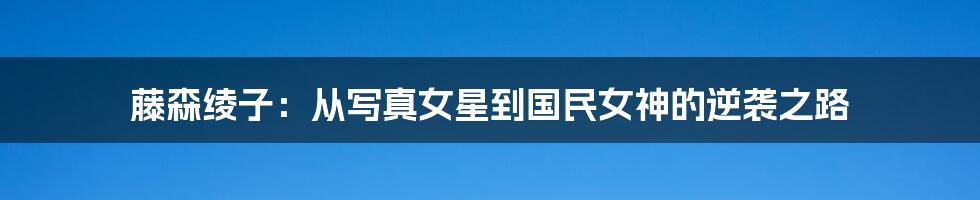 藤森绫子：从写真女星到国民女神的逆袭之路